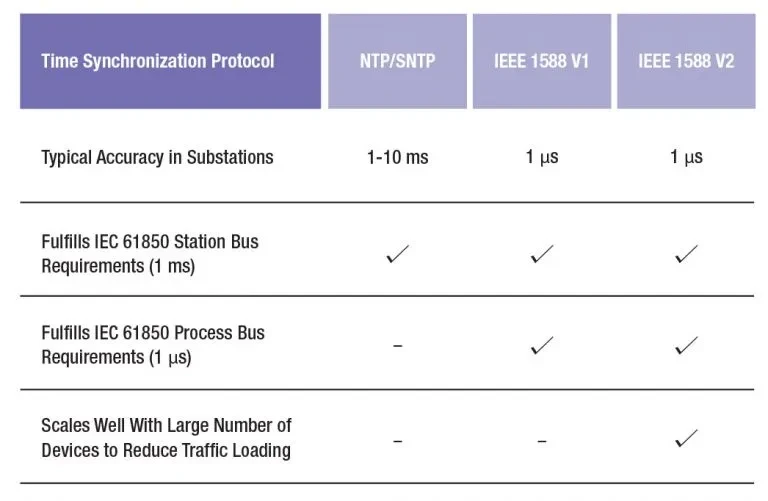 | Time Synchronization Protocol | NTP/SNTP | IEEE 1588 V1 | IEEE 1588 V2 |
|---|---|---|---|
| Typical Accuracy in Substations | 1-10 ms | 1 μs | 1 μs |
| Fulfills IEC 61850 Station Bus Requirements (1 ms) | ✓ | ✓ | ✓ |
| Fulfills IEC 61850 Process Bus Requirements (1 μs) | – | ✓ | ✓ |
| Scales Well With Large Number of Devices to Reduce Traffic Loading | – | – | ✓ |